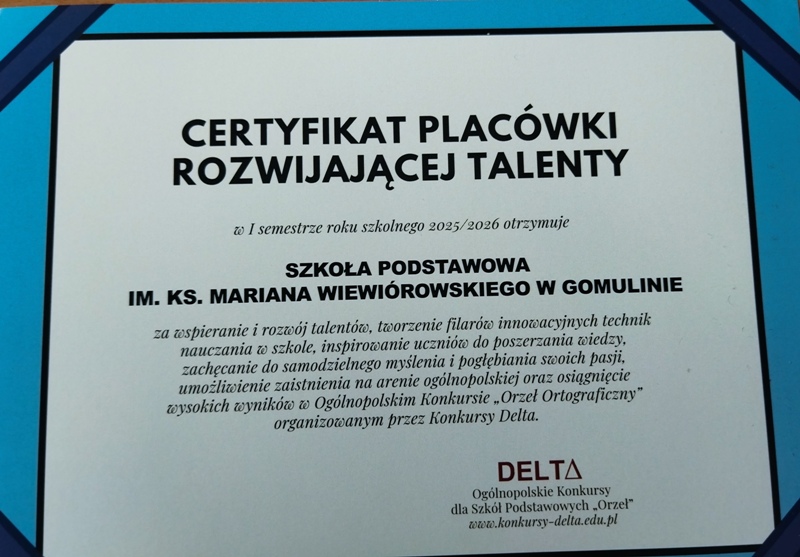 CERTYFIKAT PLACÓWKI ROZWIJAJĄCEJ TALENTY

w I semestrze roku szkolnego 2025/2026 otrzymuje

SZKOŁA PODSTAWOWA
IM. KS. MARIANA WIEWIÓROWSKIEGO W GOMULINIE

za wspieranie i rozwój talentów, tworzenie filarów innowacyjnych technik nauczania w szkole, inspirowanie uczniów do poszerzania wiedzy, zachęcanie do samodzielnego myślenia i pogłębiania swoich pasji, umożliwienie zaistnienia na arenie ogólnopolskiej oraz osiągnięcie wysokich wyników w Ogólnopolskim Konkursie „Orzeł Ortograficzny" organizowanym przez Konkursy Delta.

DELTΔ
Ogólnopolskie Konkursy
dla Szkół Podstawowych „Orzeł"
www.konkursy-delta.edu.pl